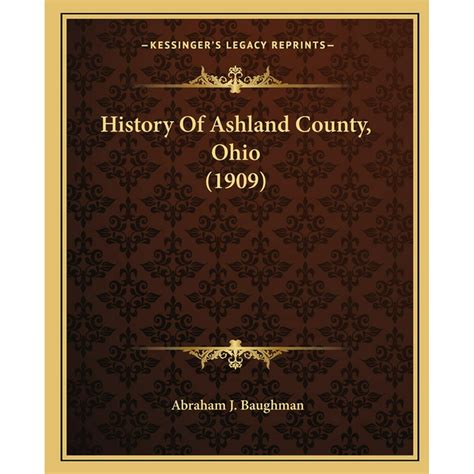 —KESSINGER'S LEGACY REPRINTS—

History Of Ashland County, Ohio (1909)

Abraham J. Baughman